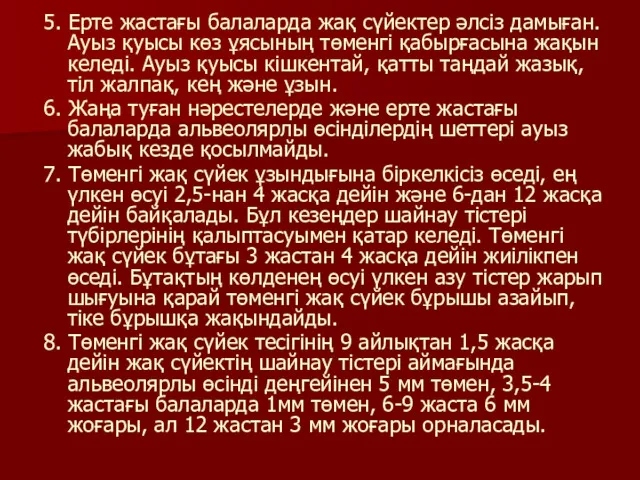 5. Ерте жастағы балаларда жақ сүйектер әлсіз дамыған. Ауыз қуысы көз ұясының төменгі қабырғасына жақын келеді. Ауыз қуысы кішкентай, қатты таңдай жазық, тіл жалпақ, кең және ұзын.

6. Жаңа туған нәрестелерде және ерте жастағы балаларда альвеолярлы өсінділердің шеттері ауыз жабық кезде қосылмайды.

7. Төменгі жақ сүйек ұзындығына біркелкісіз өседі, ең үлкен өсуі 2,5-нан 4 жасқа дейін және 6-дан 12 жасқа дейін байқалады. Бұл кезеңдер шайнау тістері түбірлерінің қалыптасуымен қатар келеді. Төменгі жақ сүйек бұтағы 3 жастан 4 жасқа дейін жиілікпен өседі. Бұтақтың көлденең өсуі үлкен азу тістер жарып шығуына қарай төменгі жақ сүйек бұрышы азайып, тіке бұрышқа жақындайды.

8. Төменгі жақ сүйек тесігінің 9 айлықтан 1,5 жасқа дейін жақ сүйектің шайнау тістері аймағында альвеолярлы өсінді деңгейінен 5 мм төмен, 3,5-4 жастағы балаларда 1мм төмен, 6-9 жаста 6 мм жоғары, ал 12 жастан 3 мм жоғары орналасады.